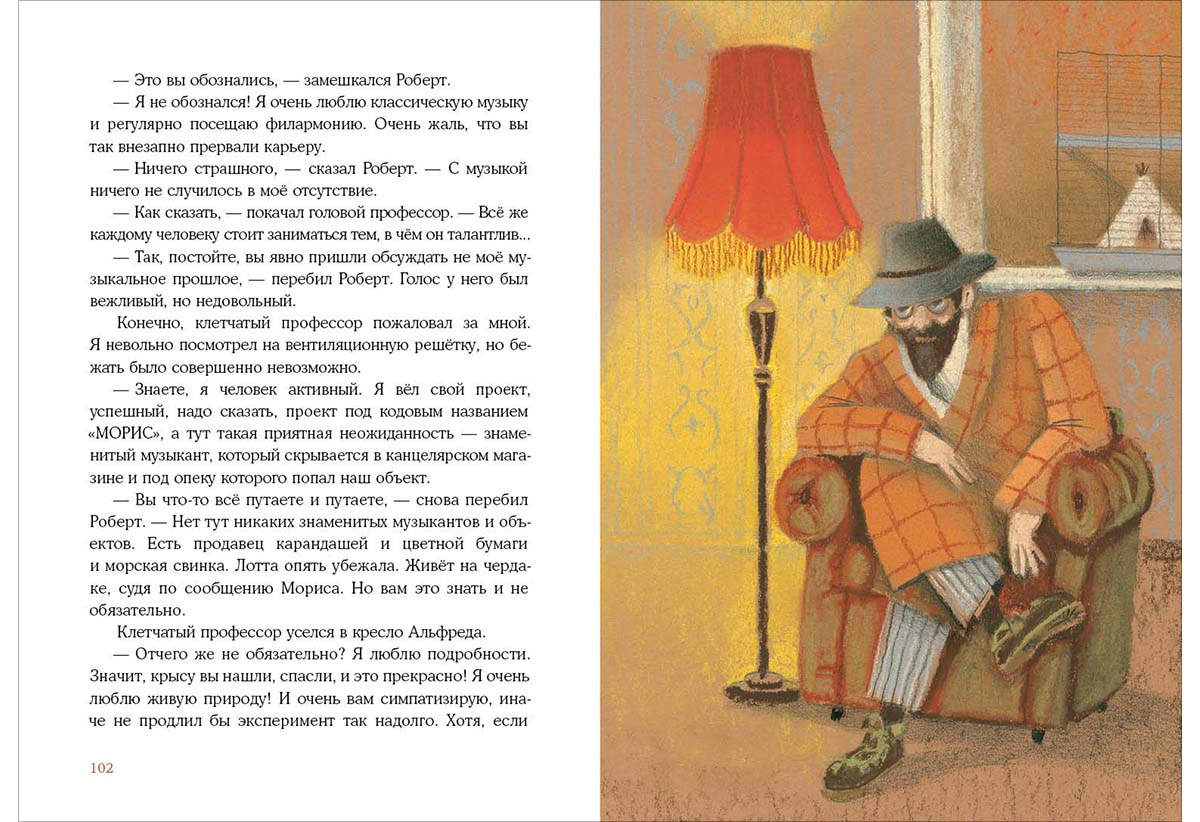 — Это вы обознались, — замешкался Роберт.

— Я не обознался! Я очень люблю классическую музыку и регулярно посещаю филармонию. Очень жаль, что вы так внезапно прервали карьеру.

— Ничего страшного, — сказал Роберт. — С музыкой ничего не случилось в моё отсутствие.

— Как сказать, — покачал головой профессор. — Всё же каждому человеку стоит заниматься тем, в чём он талантлив...

— Так, постойте, вы явно пришли обсуждать не моё музыкальное прошлое, — перебил Роберт. Голос у него был вежливый, но недовольный.

Конечно, клетчатый профессор пожаловал за мной. Я невольно посмотрел на вентиляционную решётку, но бежать было совершенно невозможно.

— Знаете, я человек активный. Я вёл свой проект, успешный, надо сказать, проект под кодовым названием «МОРИС», а тут такая приятная неожиданность — знаменитый музыкант, который скрывается в канцелярском магазине и под опеку которого попал наш объект.

— Вы что-то всё путаете и путаете, — снова перебил Роберт. — Нет тут никаких знаменитых музыкантов и объектов. Есть продавец карандашей и цветной бумаги и морская свинка. Лотта опять убежала. Живёт на чердаке, судя по сообщению Мориса. Но вам это знать и не обязательно.

Клетчатый профессор уселся в кресло Альфреда.

— Отчего же не обязательно? Я люблю подробности. Значит, крысу вы нашли, спасли, и это прекрасно! Я очень люблю живую природу! И очень вам симпатизирую, иначе не продлил бы эксперимент так надолго. Хотя, если

102